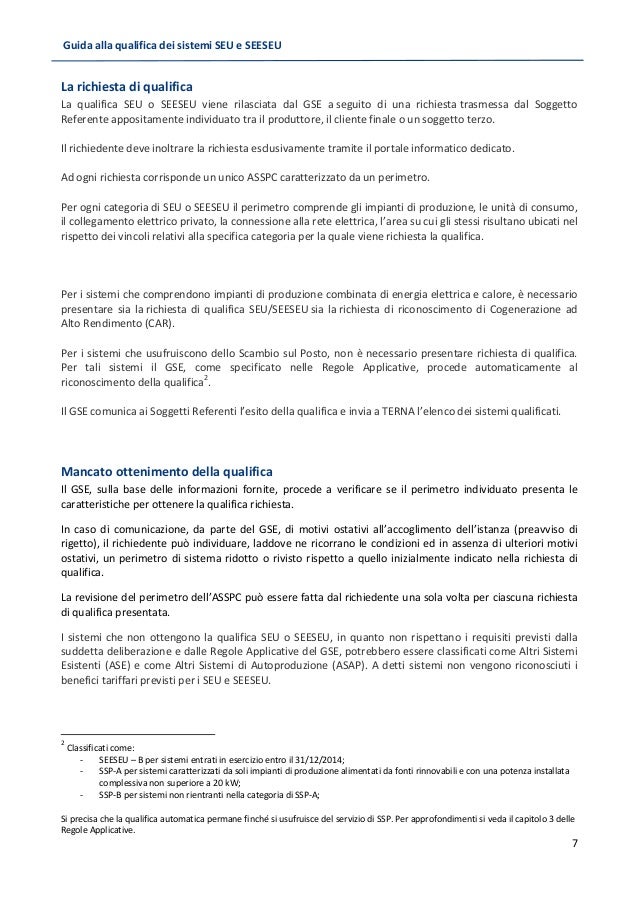 Guida alla qualifica dei sistemi SEU e SEESEU

La richiesta di qualifica
La qualifica SEU o SEESEU viene rilasciata dal GSE a seguito di una richiesta trasmessa dal Soggetto Referente appositamente individuato tra il produttore, il cliente finale o un soggetto terzo.

Il richiedente deve inoltrare la richiesta esclusivamente tramite il portale informatico dedicato.

Ad ogni richiesta corrisponde un unico ASSPC caratterizzato da un perimetro.

Per ogni categoria di SEU o SEESEU il perimetro comprende gli impianti di produzione, le unità di consumo, il collegamento elettrico privato, la connessione alla rete elettrica, l'area su cui gli stessi risultano ubicati nel rispetto dei vincoli relativi alla specifica categoria per la quale viene richiesta la qualifica.

Per i sistemi che comprendono impianti di produzione combinata di energia elettrica e calore, è necessario presentare sia la richiesta di qualifica SEU/SEESEU sia la richiesta di riconoscimento di Cogenerazione ad Alto Rendimento (CAR).

Per i sistemi che usufruiscono dello Scambio sul Posto, non è necessario presentare richiesta di qualifica. Per tali sistemi il GSE, come specificato nelle Regole Applicative, procede automaticamente al riconoscimento della qualifica$^2$.

Il GSE comunica ai Soggetti Referenti l'esito della qualifica e invia a TERNA l'elenco dei sistemi qualificati.

Mancato ottenimento della qualifica
Il GSE, sulla base delle informazioni fornite, procede a verificare se il perimetro individuato presenta le caratteristiche per ottenere la qualifica richiesta.

In caso di comunicazione, da parte del GSE, di motivi ostativi all'accoglimento dell'istanza (preavviso di rigetto), il richiedente può individuare, laddove ne ricorrano le condizioni ed in assenza di ulteriori motivi ostativi, un perimetro di sistema ridotto o rivisto rispetto a quello inizialmente indicato nella richiesta di qualifica.

La revisione del perimetro dell'ASSPC può essere fatta dal richiedente una sola volta per ciascuna richiesta di qualifica presentata.

I sistemi che non ottengono la qualifica SEU o SEESEU, in quanto non rispettano i requisiti previsti dalla suddetta deliberazione e dalle Regole Applicative del GSE, potrebbero essere classificati come Altri Sistemi Esistenti (ASE) e come Altri Sistemi di Autoproduzione (ASAP). A detti sistemi non vengono riconosciuti i benefici tariffari previsti per i SEU e SEESEU.

$^2$ Classificati come:
- SEESEU – B per sistemi entrati in esercizio entro il 31/12/2014;
- SSP-A per sistemi caratterizzati da soli impianti di produzione alimentati da fonti rinnovabili e con una potenza installata complessiva non superiore a 20 kW;
- SSP-B per sistemi non rientranti nella categoria di SSP-A;

Si precisa che la qualifica automatica permane finché si usufruisce del servizio di SSP. Per approfondimenti si veda il capitolo 3 delle Regole Applicative.

7